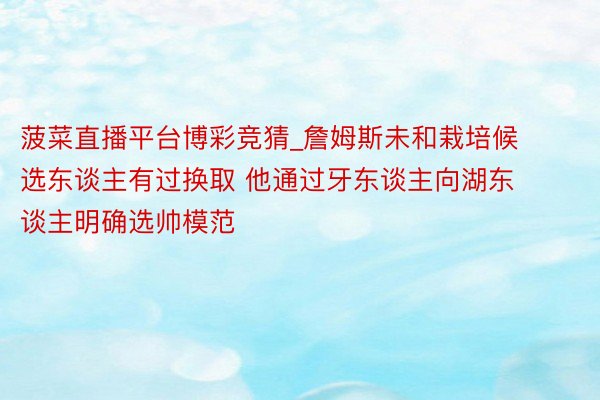 菠菜直播平台博彩竞猜_詹姆斯未和栽培候选东谈主有过换取 他通过牙东谈主向湖东谈主明确选帅模范